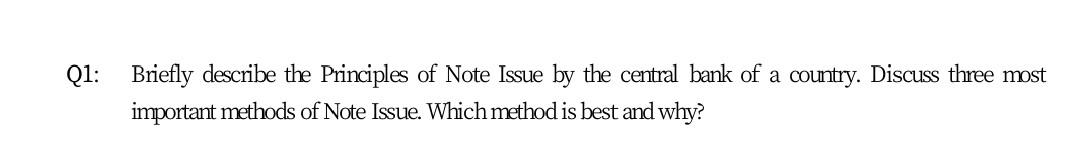 Q1: Briefly describe the Principles of Note Issue by the central bank of a country. Discuss three most important methods of Note Issue. Which method is best and why?